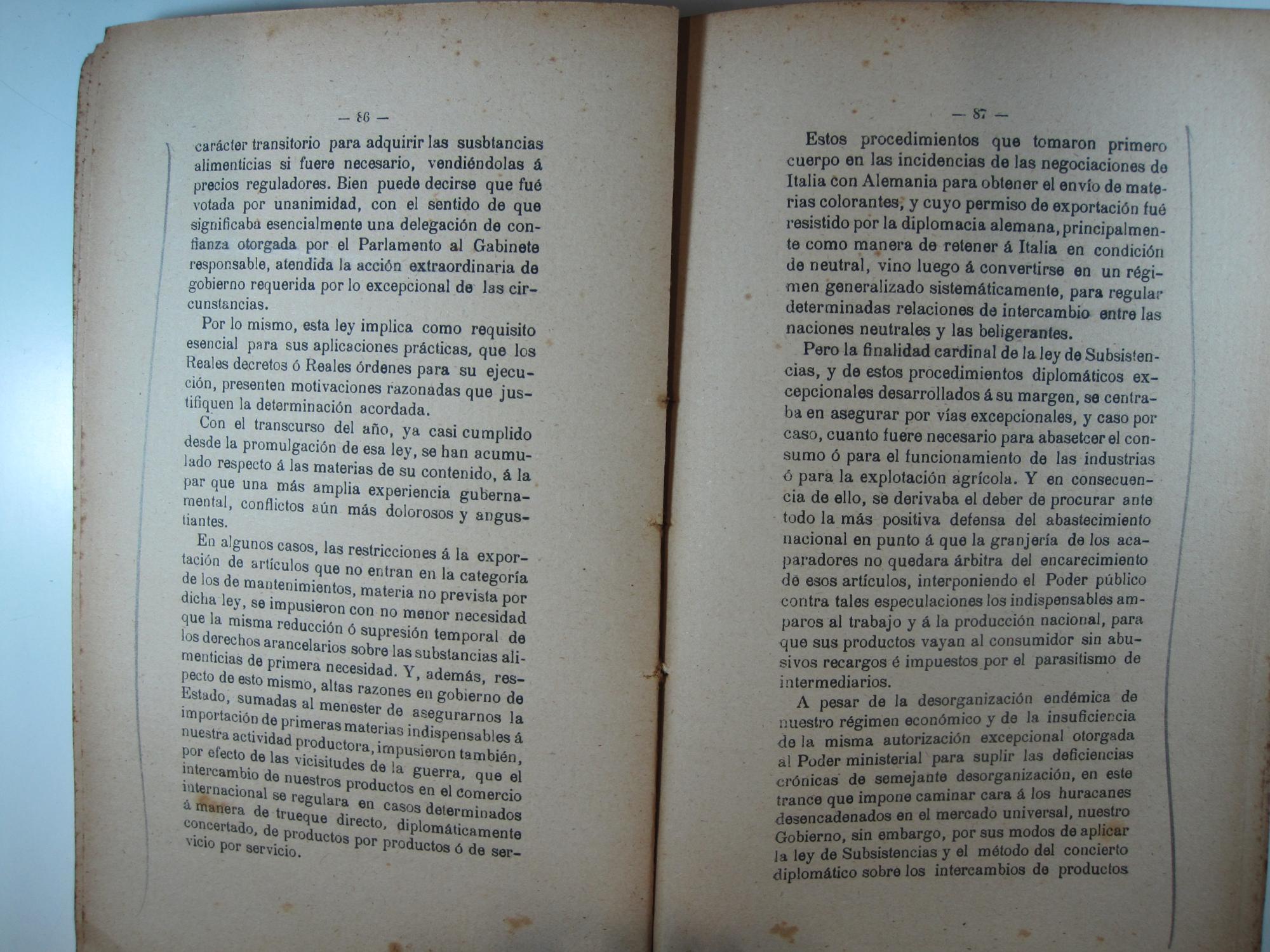 — 86 —

carácter transitorio para adquirir las susbtancias alimenticias si fuere necesario, vendiéndolas á precios reguladores. Bien puede decirse que fué votada por unanimidad, con el sentido de que significaba esencialmente una delegación de confianza otorgada por el Parlamento al Gabinete responsable, atendida la acción extraordinaria de gobierno requerida por lo excepcional de las circunstancias.

Por lo mismo, esta ley implica como requisito esencial para sus aplicaciones prácticas, que los Reales decretos ó Reales órdenes para su ejecución, presenten motivaciones razonadas que justifiquen la determinación acordada.

Con el transcurso del año, ya casi cumplido desde la promulgación de esa ley, se han acumulado respecto á las materias de su contenido, á la par que una más amplia experiencia gubernamental, conflictos aún más dolorosos y angustiantes.

En algunos casos, las restricciones á la exportación de artículos que no entran en la categoría de los de mantenimientos, materia no prevista por dicha ley, se impusieron con no menor necesidad que la misma reducción ó supresión temporal de los derechos arancelarios sobre las substancias alimenticias de primera necesidad. Y, además, respecto de esto mismo, altas razones en gobierno de Estado, sumadas al menester de asegurarnos la importación de primeras materias indispensables á nuestra actividad productora, impusieron también, por efecto de las vicisitudes de la guerra, que el intercambio de nuestros productos en el comercio internacional se regulara en casos determinados á manera de trueque directo, diplomáticamente concertado, de productos por productos ó de servicio por servicio.

— 87 —

Estos procedimientos que tomaron primero cuerpo en las incidencias de las negociaciones de Italia con Alemania para obtener el envío de materias colorantes, y cuyo permiso de exportación fué resistido por la diplomacia alemana, principalmente como manera de retener á Italia en condición de neutral, vino luego á convertirse en un régimen generalizado sistemáticamente, para regular determinadas relaciones de intercambio entre las naciones neutrales y las beligerantes.

Pero la finalidad cardinal de la ley de Subsistencias, y de estos procedimientos diplomáticos excepcionales desarrollados á su margen, se centraba en asegurar por vías excepcionales, y caso por caso, cuanto fuere necesario para abasetcer el consumo ó para el funcionamiento de las industrias ó para la explotación agrícola. Y en consecuencia de ello, se derivaba el deber de procurar ante todo la más positiva defensa del abastecimiento nacional en punto á que la granjería de los acaparadores no quedara árbitra del encarecimiento de esos artículos, interponiendo el Poder público contra tales especulaciones los indispensables amparos al trabajo y á la producción nacional, para que sus productos vayan al consumidor sin abusivos recargos é impuestos por el parasitismo de intermediarios.

A pesar de la desorganización endémica de nuestro régimen económico y de la insuficiencia de la misma autorización excepcional otorgada al Poder ministerial para suplir las deficiencias crónicas de semejante desorganización, en este trance que impone caminar cara á los huracanes desencadenados en el mercado universal, nuestro Gobierno, sin embargo, por sus modos de aplicar la ley de Subsistencias y el método del concierto diplomático sobre los intercambios de productos